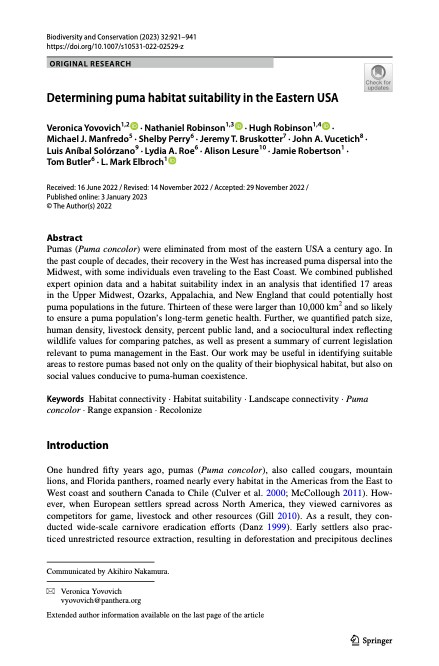 Biodiversity and Conservation (2023) 32:921–941
https://doi.org/10.1007/s10531-022-02529-z

ORIGINAL RESEARCH

Check for updates

Determining puma habitat suitability in the Eastern USA

Veronica Yovovich$^{1,2}$ · Nathaniel Robinson$^{1,3}$ · Hugh Robinson$^{1,4}$ · Michael J. Manfredo$^{5}$ · Shelby Perry$^{6}$ · Jeremy T. Bruskotter$^{7}$ · John A. Vucetich$^{8}$ · Luis Aníbal Solórzano$^{9}$ · Lydia A. Roe$^{6}$ · Alison Lesure$^{10}$ · Jamie Robertson$^{1}$ · Tom Butler$^{6}$ · L. Mark Elbroch$^{1}$

Received: 16 June 2022 / Revised: 14 November 2022 / Accepted: 29 November 2022 / Published online: 3 January 2023
© The Author(s) 2022

Abstract
Pumas (Puma concolor) were eliminated from most of the eastern USA a century ago. In the past couple of decades, their recovery in the West has increased puma dispersal into the Midwest, with some individuals even traveling to the East Coast. We combined published expert opinion data and a habitat suitability index in an analysis that identified 17 areas in the Upper Midwest, Ozarks, Appalachia, and New England that could potentially host puma populations in the future. Thirteen of these were larger than 10,000 km$^2$ and so likely to ensure a puma population's long-term genetic health. Further, we quantified patch size, human density, livestock density, percent public land, and a sociocultural index reflecting wildlife values for comparing patches, as well as present a summary of current legislation relevant to puma management in the East. Our work may be useful in identifying suitable areas to restore pumas based not only on the quality of their biophysical habitat, but also on social values conducive to puma-human coexistence.

Keywords Habitat connectivity · Habitat suitability · Landscape connectivity · Puma concolor · Range expansion · Recolonize

Introduction

One hundred fifty years ago, pumas (Puma concolor), also called cougars, mountain lions, and Florida panthers, roamed nearly every habitat in the Americas from the East to West coast and southern Canada to Chile (Culver et al. 2000; McCollough 2011). However, when European settlers spread across North America, they viewed carnivores as competitors for game, livestock and other resources (Gill 2010). As a result, they conducted wide-scale carnivore eradication efforts (Danz 1999). Early settlers also practiced unrestricted resource extraction, resulting in deforestation and precipitous declines

Communicated by Akihiro Nakamura.

Veronica Yovovich
vyovovich@panthera.org

Extended author information available on the last page of the article

Springer